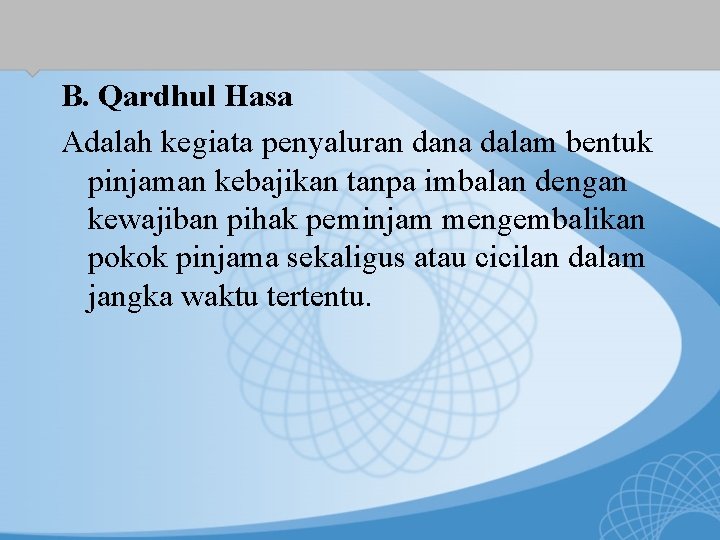 B. Qardhul Hasa

Adalah kegiata penyaluran dana dalam bentuk pinjaman kebajikan tanpa imbalan dengan kewajiban pihak peminjam mengembalikan pokok pinjama sekaligus atau cicilan dalam jangka waktu tertentu.